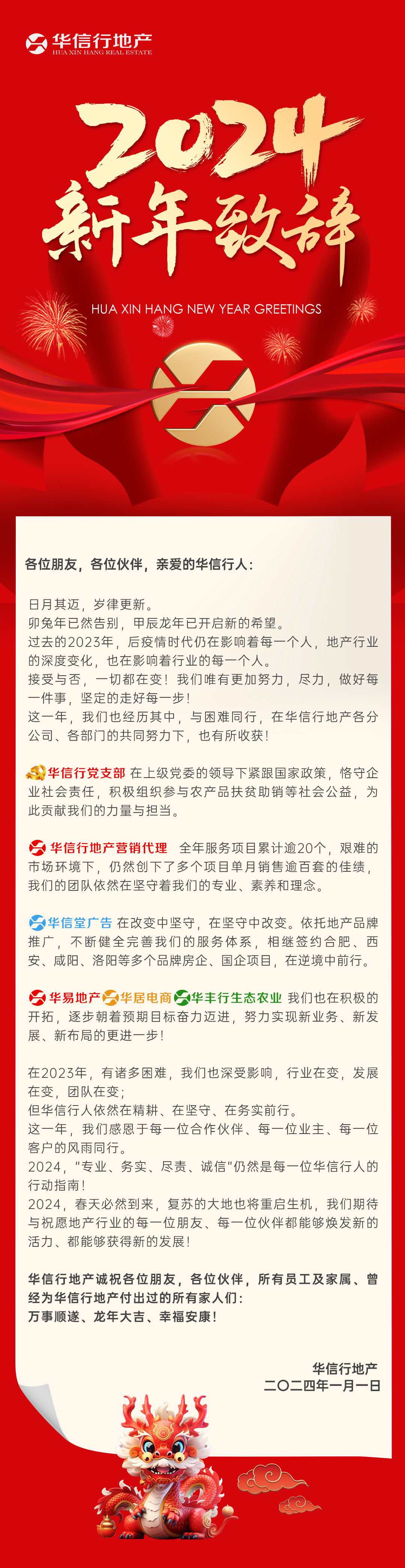 华信行地产
HUA XIN HANG REAL ESTATE

2024
新年致辞

HUA XIN HANG NEW YEAR GREETINGS

各位朋友，各位伙伴，亲爱的华信行人：

日月其迈，岁律更新。
卯兔年已然告别，甲辰龙年已开启新的希望。
过去的2023年，后疫情时代仍在影响着每一个人，地产行业的深度变化，也在影响着行业的每一个人。
接受与否，一切都在变！我们唯有更加努力，尽力，做好每一件事，坚定的走好每一步！
这一年，我们也经历其中，与困难同行，在华信行地产各分公司、各部门的共同努力下，也有所收获！

华信行党支部 在上级党委的领导下紧跟国家政策，恪守企业社会责任，积极组织参与农产品扶贫助销等社会公益，为此贡献我们的力量与担当。

华信行地产营销代理 全年服务项目累计逾20个，艰难的市场环境下，仍然创下了多个项目单月销售逾百套的佳绩，我们的团队依然在坚守着我们的专业、素养和理念。

华信堂广告 在改变中坚守，在坚守中改变。依托地产品牌推广，不断健全完善我们的服务体系，相继签约合肥、西安、咸阳、洛阳等多个品牌房企、国企项目，在逆境中前行。

华易地产 华居电商 华丰行生态农业 我们也在积极的开拓，逐步朝着预期目标奋力迈进，努力实现新业务、新发展、新布局的更进一步！

在2023年，有诸多困难，我们也深受影响，行业在变，发展在变，团队在变；
但华信行人依然在精耕、在坚守、在务实前行。
这一年，我们感恩于每一位合作伙伴、每一位业主、每一位客户的风雨同行。
2024，“专业、务实、尽责、诚信”仍然是每一位华信行人的行动指南！
2024，春天必然到来，复苏的大地也将重启生机，我们期待与祝愿地产行业的每一位朋友、每一位伙伴都能够焕发新的活力、都能够获得新的发展！

华信行地产诚祝各位朋友，各位伙伴，所有员工及家属、曾经为华信行地产付出过的所有家人们：
万事顺遂、龙年大吉、幸福安康！

华信行地产
二〇二四年一月一日